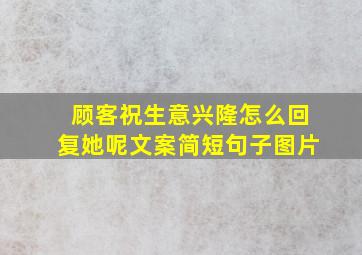 顾客祝生意兴隆怎么回复她呢文案简短句子图片